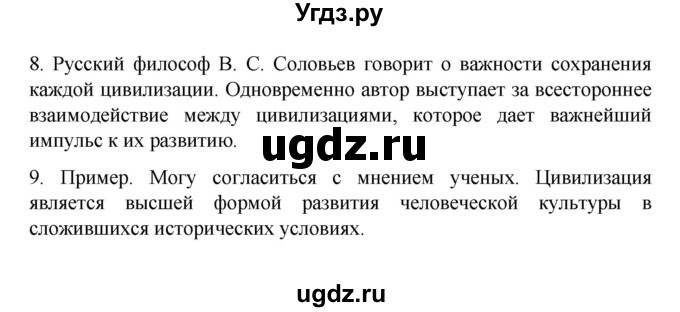 Угдз.ру

8. Русский философ В. С. Соловьев говорит о важности сохранения каждой цивилизации. Одновременно автор выступает за всестороннее взаимодействие между цивилизациями, которое дает важнейший импульс к их развитию. ugdz.ru

9. Пример. Могу согласиться с мнением ученых. Цивилизация является высшей формой развития человеческой культуры в сложившихся исторических условиях.

ugdz.ru